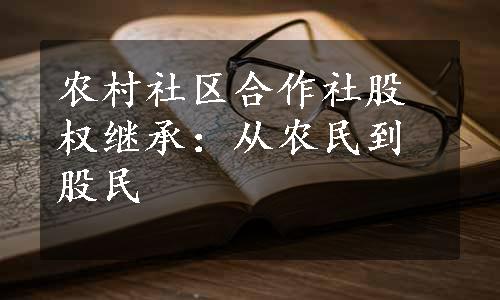 农村社区合作社股权继承：从农民到股民